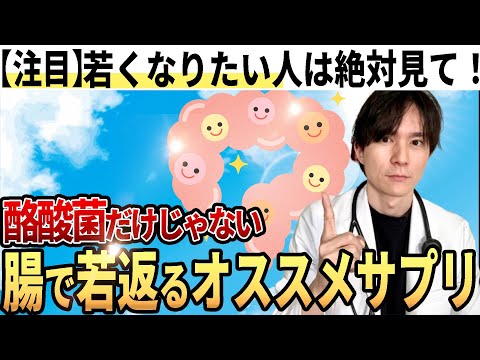 【注目】若くなりたい人は絶対見て！

酪酸菌だけじゃない

腸で若返るオススメサプリ